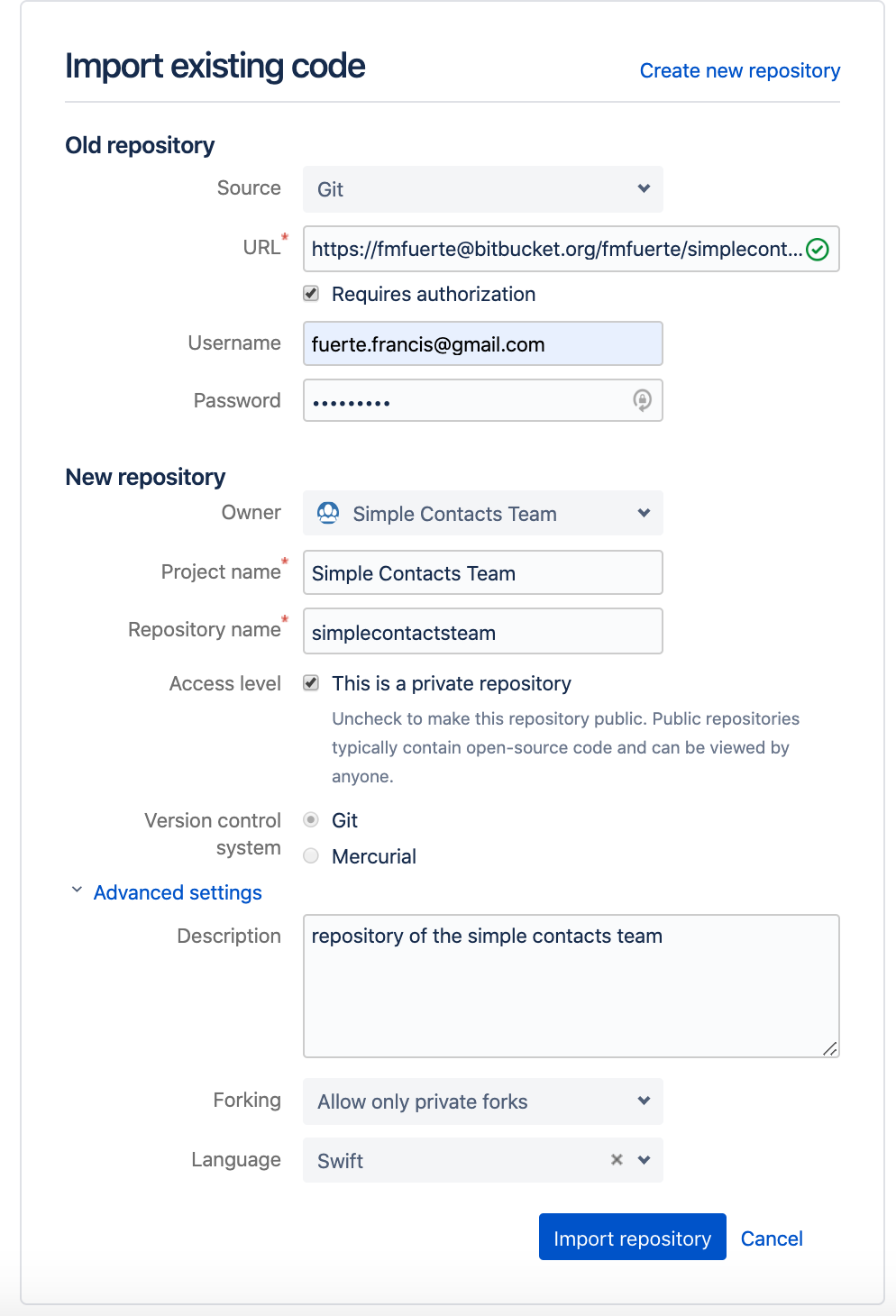 Import existing code

Create new repository

Old repository

Source Git

URL* https://fmfuerte@bitbucket.org/fmfuerte/simplecont...

Requires authorization

Username fuerte.francis@gmail.com

Password •••••••••

New repository

Owner Simple Contacts Team

Project name* Simple Contacts Team

Repository name* simplecontactsteam

Access level This is a private repository

Uncheck to make this repository public. Public repositories typically contain open-source code and can be viewed by anyone.

Version control system Git

Mercurial

Advanced settings

Description repository of the simple contacts team

Forking Allow only private forks

Language Swift

Import repository Cancel